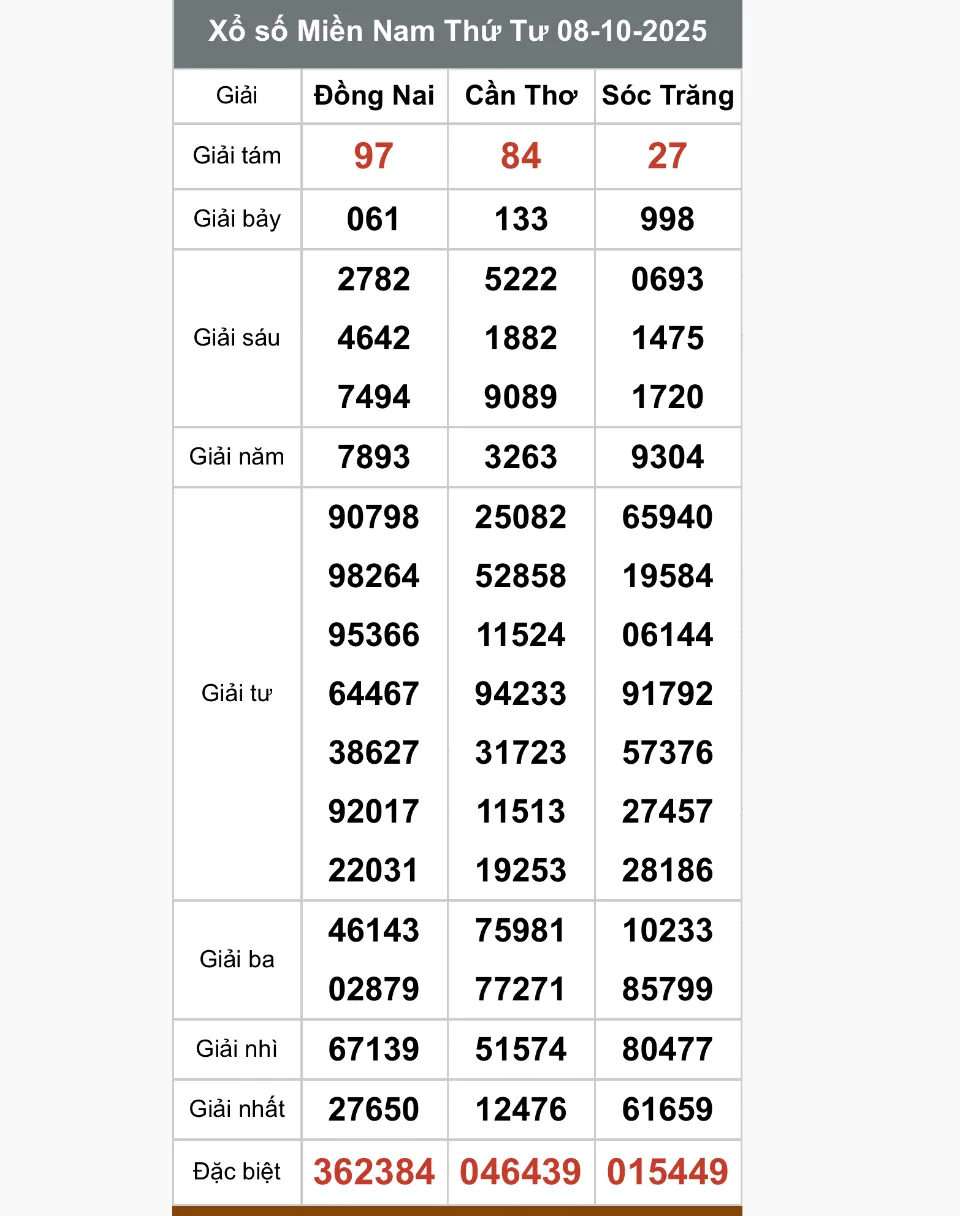 Xổ số Miền Nam Thứ Tư 08-10-2025

| Giải | Đồng Nai | Cần Thơ | Sóc Trăng |
|---|---|---|---|
| Giải tám | 97 | 84 | 27 |
| Giải bảy | 061 | 133 | 998 |
| Giải sáu | 2782 4642 7494 | 5222 1882 9089 | 0693 1475 1720 |
| Giải năm | 7893 | 3263 | 9304 |
| Giải tư | 90798 98264 95366 64467 38627 92017 22031 | 25082 52858 11524 94233 31723 11513 19253 | 65940 19584 06144 91792 57376 27457 28186 |
| Giải ba | 46143 02879 | 75981 77271 | 10233 85799 |
| Giải nhì | 67139 | 51574 | 80477 |
| Giải nhất | 27650 | 12476 | 61659 |
| Đặc biệt | 362384 | 046439 | 015449 |